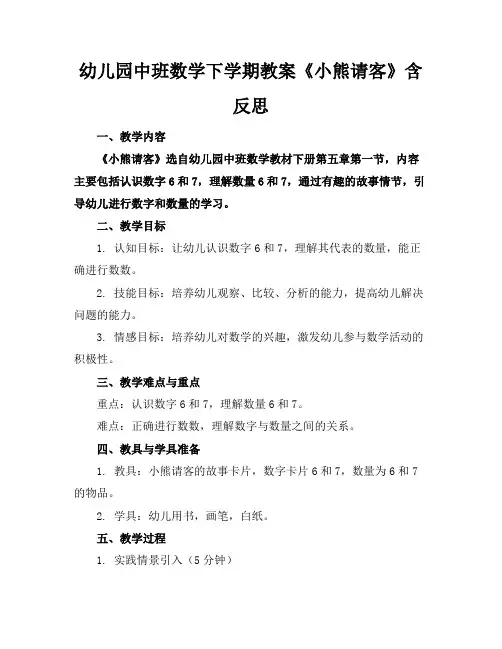 幼儿园中班数学下学期教案《小熊请客》含反思

一、教学内容

《小熊请客》选自幼儿园中班数学教材下册第五章第一节，内容主要包括认识数字 6 和 7，理解数量 6 和 7，通过有趣的故事情节，引导幼儿进行数字和数量的学习。

二、教学目标

1. 认知目标：让幼儿认识数字 6 和 7，理解其代表的数量，能正确进行数数。

2. 技能目标：培养幼儿观察、比较、分析的能力，提高幼儿解决问题的能力。

3. 情感目标：培养幼儿对数学的兴趣，激发幼儿参与数学活动的积极性。

三、教学难点与重点

重点：认识数字 6 和 7，理解数量 6 和 7。

难点：正确进行数数，理解数字与数量之间的关系。

四、教具与学具准备

1. 教具：小熊请客的故事卡片，数字卡片 6 和 7，数量为 6 和 7 的物品。

2. 学具：幼儿用书，画笔，白纸。

五、教学过程

1. 实践情景引入（5 分钟）